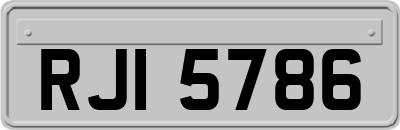 RJI 5786